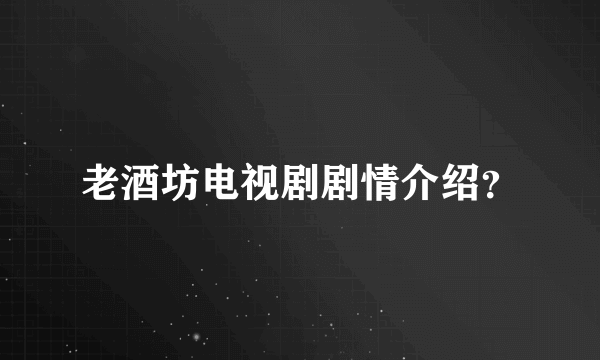 老酒坊电视剧剧情介绍?